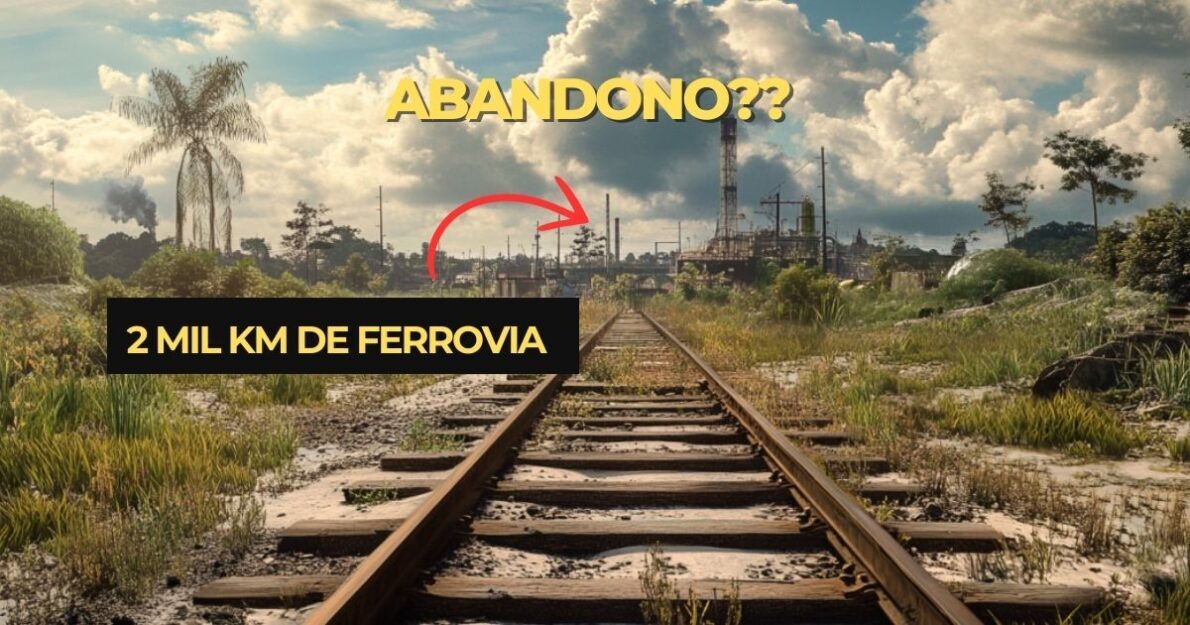 ABANDONO??

2 MIL KM DE FERROVIA